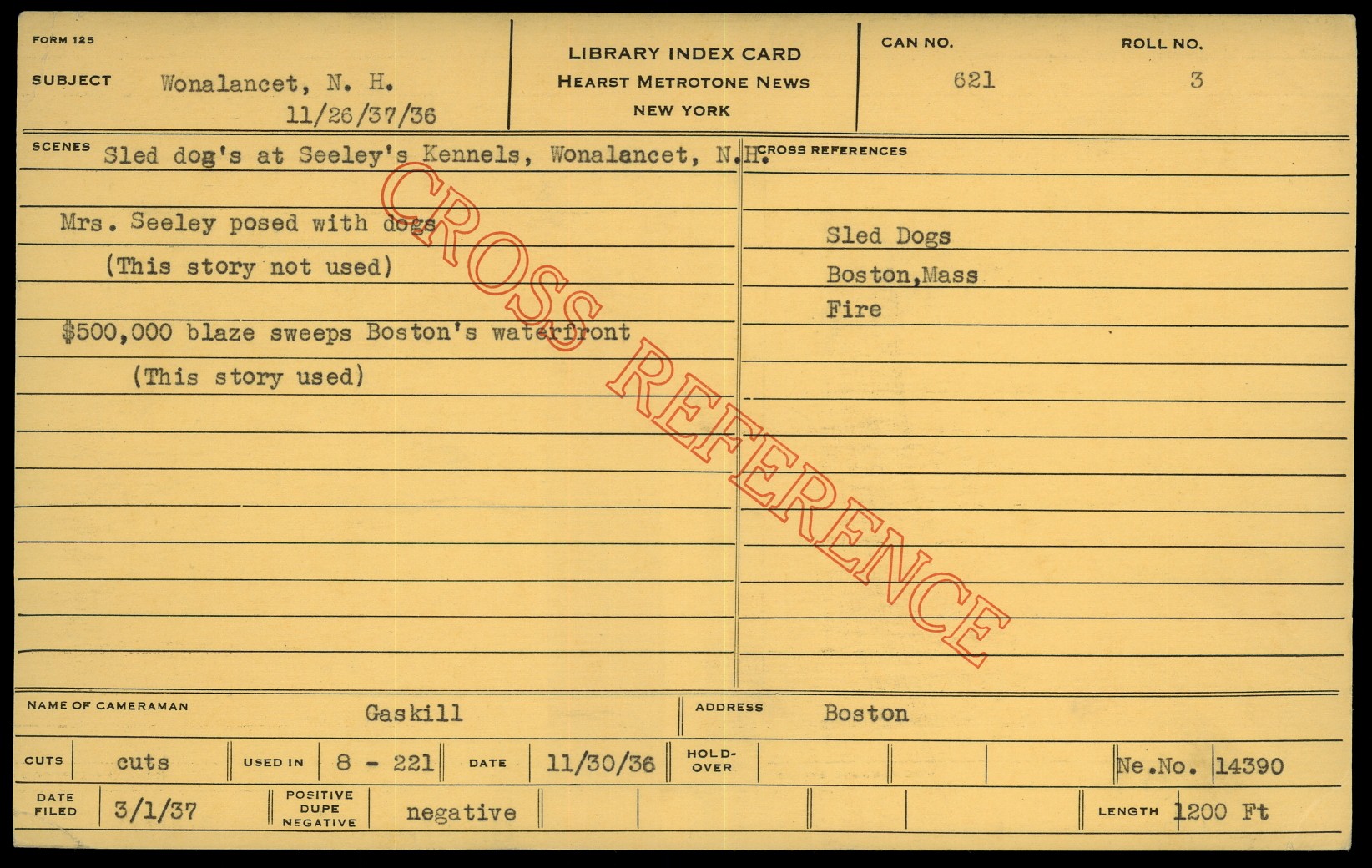 FORM 125

SUBJECT Wonalancet, N. H.
11/26/37/36

LIBRARY INDEX CARD
HEARST METROTONE NEWS
NEW YORK

CAN NO. 621

ROLL NO. 3

SCENES Sled dog's at Seeley's Kennels, Wonalancet, N.H.

Mrs. Seeley posed with dogs
(This story not used)

$500,000 blaze sweeps Boston's waterfront
(This story used)

CROSS REFERENCES

Sled Dogs
Boston,Mass
Fire

NAME OF CAMERAMAN Gaskill

ADDRESS Boston

CUTS cuts

USED IN 8 - 221

DATE 11/30/36

HOLD-OVER

Ne.No. 14390

DATE FILED 3/1/37

POSITIVE DUPE NEGATIVE negative

LENGTH 1200 Ft

CROSS REFERENCE